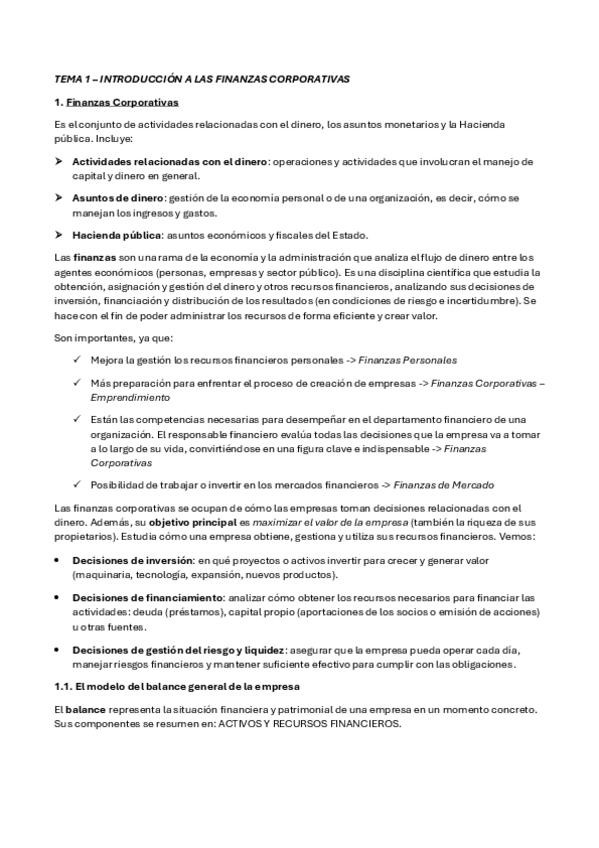 TEMA 1 – INTRODUCCIÓN A LAS FINANZAS CORPORATIVAS

1. Finanzas Corporativas

Es el conjunto de actividades relacionadas con el dinero, los asuntos monetarios y la Hacienda pública. Incluye:

➤ Actividades relacionadas con el dinero: operaciones y actividades que involucran el manejo de capital y dinero en general.

➤ Asuntos de dinero: gestión de la economía personal o de una organización, es decir, cómo se manejan los ingresos y gastos.

➤ Hacienda pública: asuntos económicos y fiscales del Estado.

Las finanzas son una rama de la economía y la administración que analiza el flujo de dinero entre los agentes económicos (personas, empresas y sector público). Es una disciplina científica que estudia la obtención, asignación y gestión del dinero y otros recursos financieros, analizando sus decisiones de inversión, financiación y distribución de los resultados (en condiciones de riesgo e incertidumbre). Se hace con el fin de poder administrar los recursos de forma eficiente y crear valor.

Son importantes, ya que:

✓ Mejora la gestión los recursos financieros personales -> Finanzas Personales

✓ Más preparación para enfrentar el proceso de creación de empresas -> Finanzas Corporativas – Emprendimiento

✓ Están las competencias necesarias para desempeñar en el departamento financiero de una organización. El responsable financiero evalúa todas las decisiones que la empresa va a tomar a lo largo de su vida, convirtiéndose en una figura clave e indispensable -> Finanzas Corporativas

✓ Posibilidad de trabajar o invertir en los mercados financieros -> Finanzas de Mercado

Las finanzas corporativas se ocupan de cómo las empresas toman decisiones relacionadas con el dinero. Además, su objetivo principal es maximizar el valor de la empresa (también la riqueza de sus propietarios). Estudia cómo una empresa obtiene, gestiona y utiliza sus recursos financieros. Vemos:

• Decisiones de inversión: en qué proyectos o activos invertir para crecer y generar valor (maquinaria, tecnología, expansión, nuevos productos).

• Decisiones de financiamiento: analizar cómo obtener los recursos necesarios para financiar las actividades: deuda (préstamos), capital propio (aportaciones de los socios o emisión de acciones) u otras fuentes.

• Decisiones de gestión del riesgo y liquidez: asegurar que la empresa pueda operar cada día, manejar riesgos financieros y mantener suficiente efectivo para cumplir con las obligaciones.

1.1. El modelo del balance general de la empresa

El balance representa la situación financiera y patrimonial de una empresa en un momento concreto. Sus componentes se resumen en: ACTIVOS Y RECURSOS FINANCIEROS.